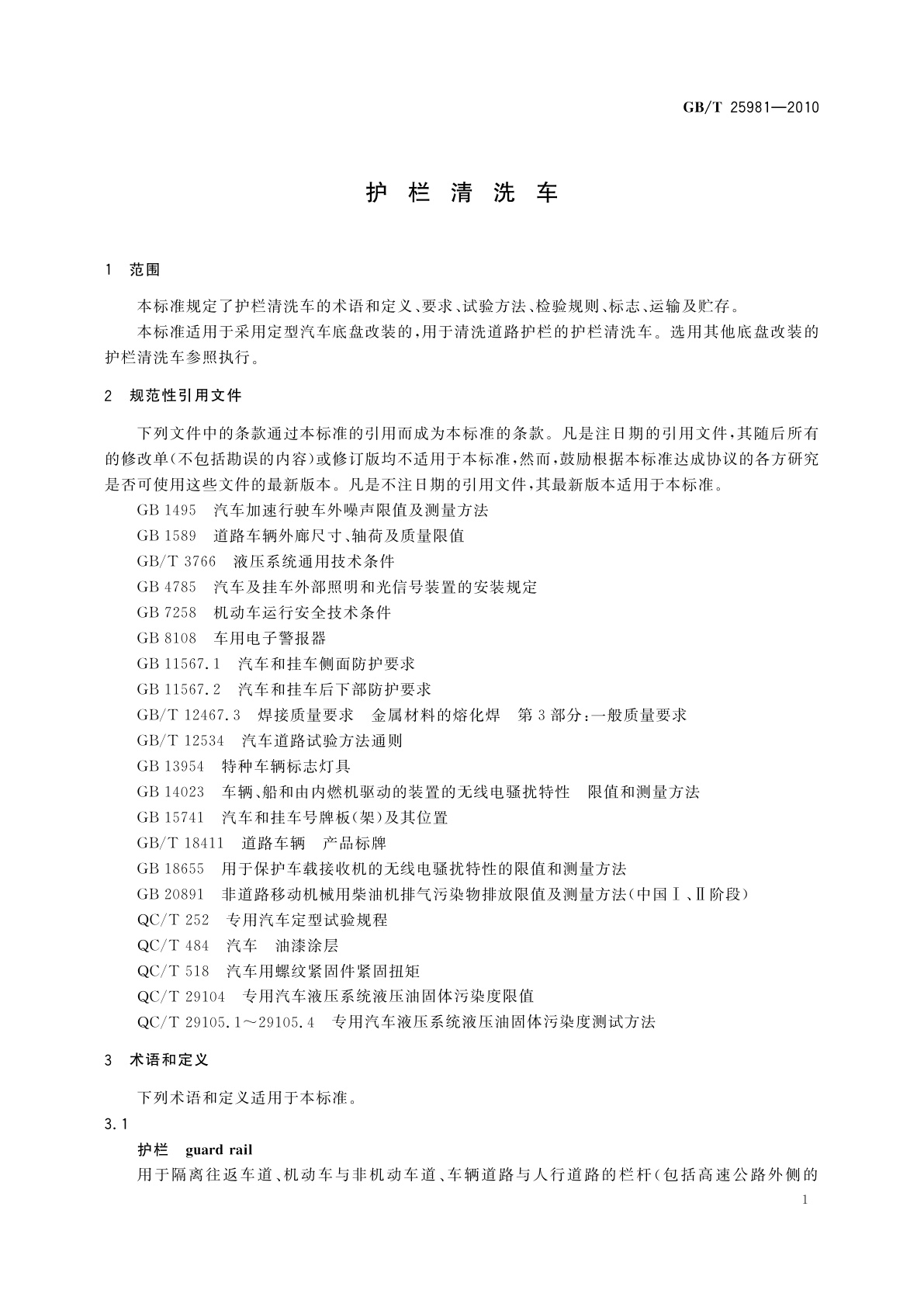 GB/T 25981—2010

护栏清洗车

1 范围

本标准规定了护栏清洗车的术语和定义、要求、试验方法、检验规则、标志、运输及贮存。

本标准适用于采用定型汽车底盘改装的,用于清洗道路护栏的护栏清洗车。选用其他底盘改装的护栏清洗车参照执行。

2 规范性引用文件

下列文件中的条款通过本标准的引用而成为本标准的条款。凡是注日期的引用文件,其随后所有的修改单(不包括勘误的内容)或修订版均不适用于本标准,然而,鼓励根据本标准达成协议的各方研究是否可使用这些文件的最新版本。凡是不注日期的引用文件,其最新版本适用于本标准。

GB 1495 汽车加速行驶车外噪声限值及测量方法

GB 1589 道路车辆外廓尺寸、轴荷及质量限值

GB/T 3766 液压系统通用技术条件

GB 4785 汽车及挂车外部照明和光信号装置的安装规定

GB 7258 机动车运行安全技术条件

GB 8108 车用电子警报器

GB 11567.1 汽车和挂车侧面防护要求

GB 11567.2 汽车和挂车后下部防护要求

GB/T 12467.3 焊接质量要求 金属材料的熔化焊 第3部分:一般质量要求

GB/T 12534 汽车道路试验方法通则

GB 13954 特种车辆标志灯具

GB 14023 车辆、船和由内燃机驱动的装置的无线电骚扰特性 限值和测量方法

GB 15741 汽车和挂车号牌板(架)及其位置

GB/T 18411 道路车辆 产品标牌

GB 18655 用于保护车载接收机的无线电骚扰特性的限值和测量方法

GB 20891 非道路移动机械用柴油机排气污染物排放限值及测量方法(中国Ⅰ、Ⅱ阶段)

QC/T 252 专用汽车定型试验规程

QC/T 484 汽车 油漆涂层

QC/T 518 汽车用螺纹紧固件紧固扭矩

QC/T 29104 专用汽车液压系统液压油固体污染度限值

QC/T 29105.1～29105.4 专用汽车液压系统液压油固体污染度测试方法

3 术语和定义

下列术语和定义适用于本标准。

3.1

护栏 guard rail

用于隔离往返车道、机动车与非机动车道、车辆道路与人行道路的栏杆(包括高速公路外侧的

1